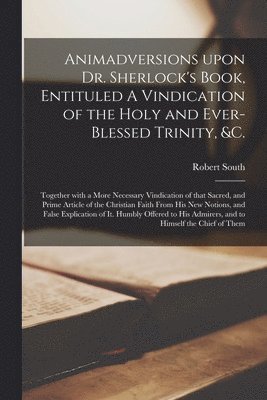 Animadversions upon Dr. Sherlock's Book, Entituled A Vindication of the Holy and Ever-Blessed Trinity, &c.

Robert South

Together with a More Necessary Vindication of that Sacred, and Prime Article of the Christian Faith From His New Notions, and False Explication of It. Humbly Offered to His Admirers, and to Himself the Chief of Them